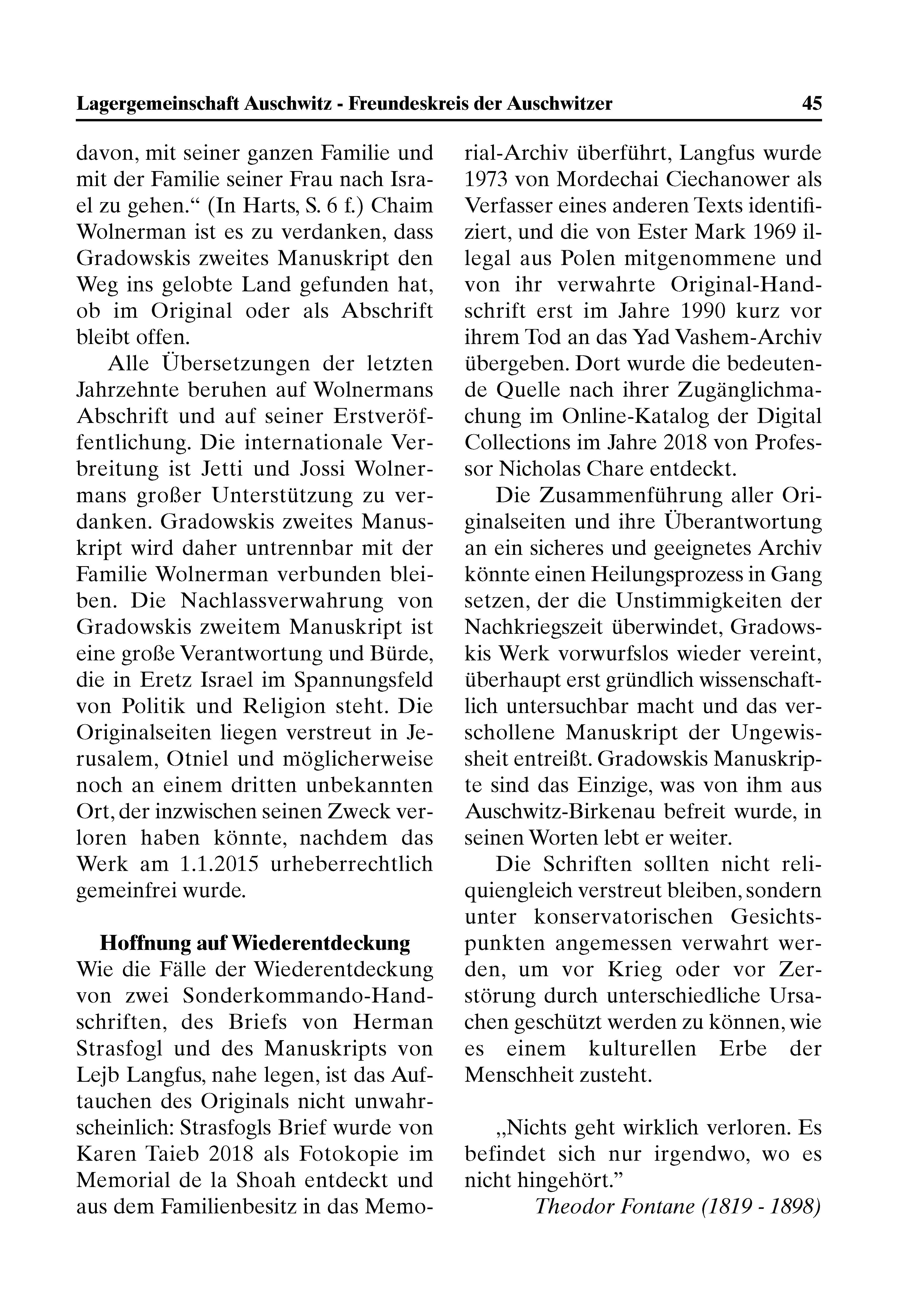 Lagergemeinschaft Auschwitz - Freundeskreis der Auschwitzer 45

davon, mit seiner ganzen Familie und mit der Familie seiner Frau nach Israel zu gehen.“ (In Harts, S. 6 f.) Chaim Wolnerman ist es zu verdanken, dass Gradowskis zweites Manuskript den Weg ins gelobte Land gefunden hat, ob im Original oder als Abschrift bleibt offen.

Alle Übersetzungen der letzten Jahrzehnte beruhen auf Wolnermans Abschrift und auf seiner Erstveröffentlichung. Die internationale Verbreitung ist Jetti und Jossi Wolnermans großer Unterstützung zu verdanken. Gradowskis zweites Manuskript wird daher untrennbar mit der Familie Wolnerman verbunden bleiben. Die Nachlassverwahrung von Gradowskis zweitem Manuskript ist eine große Verantwortung und Bürde, die in Eretz Israel im Spannungsfeld von Politik und Religion steht. Die Originalseiten liegen verstreut in Jerusalem, Otniel und möglicherweise noch an einem dritten unbekannten Ort, der inzwischen seinen Zweck verloren haben könnte, nachdem das Werk am 1.1.2015 urheberrechtlich gemeinfrei wurde.

Hoffnung auf Wiederentdeckung
Wie die Fälle der Wiederentdeckung von zwei Sonderkommando-Handschriften, des Briefs von Herman Strasfogl und des Manuskripts von Lejb Langfus, nahe legen, ist das Auftauchen des Originals nicht unwahrscheinlich: Strasfogls Brief wurde von Karen Taieb 2018 als Fotokopie im Memorial de la Shoah entdeckt und aus dem Familienbesitz in das Memorial-Archiv überführt, Langfus wurde 1973 von Mordechai Ciechanower als Verfasser eines anderen Texts identifiziert, und die von Ester Mark 1969 illegal aus Polen mitgenommene und von ihr verwahrte Original-Handschrift erst im Jahre 1990 kurz vor ihrem Tod an das Yad Vashem-Archiv übergeben. Dort wurde die bedeutende Quelle nach ihrer Zugänglichmachung im Online-Katalog der Digital Collections im Jahre 2018 von Professor Nicholas Chare entdeckt.

Die Zusammenführung aller Originalseiten und ihre Überantwortung an ein sicheres und geeignetes Archiv könnte einen Heilungsprozess in Gang setzen, der die Unstimmigkeiten der Nachkriegszeit überwindet, Gradowskis Werk vorwurfslos wieder vereint, überhaupt erst gründlich wissenschaftlich untersuchbar macht und das verschollene Manuskript der Ungewissheit entreißt. Gradowskis Manuskripte sind das Einzige, was von ihm aus Auschwitz-Birkenau befreit wurde, in seinen Worten lebt er weiter.

Die Schriften sollten nicht reliquiengleich verstreut bleiben, sondern unter konservatorischen Gesichtspunkten angemessen verwahrt werden, um vor Krieg oder vor Zerstörung durch unterschiedliche Ursachen geschützt werden zu können, wie es einem kulturellen Erbe der Menschheit zusteht.

„Nichts geht wirklich verloren. Es befindet sich nur irgendwo, wo es nicht hingehört.”
Theodor Fontane (1819 - 1898)